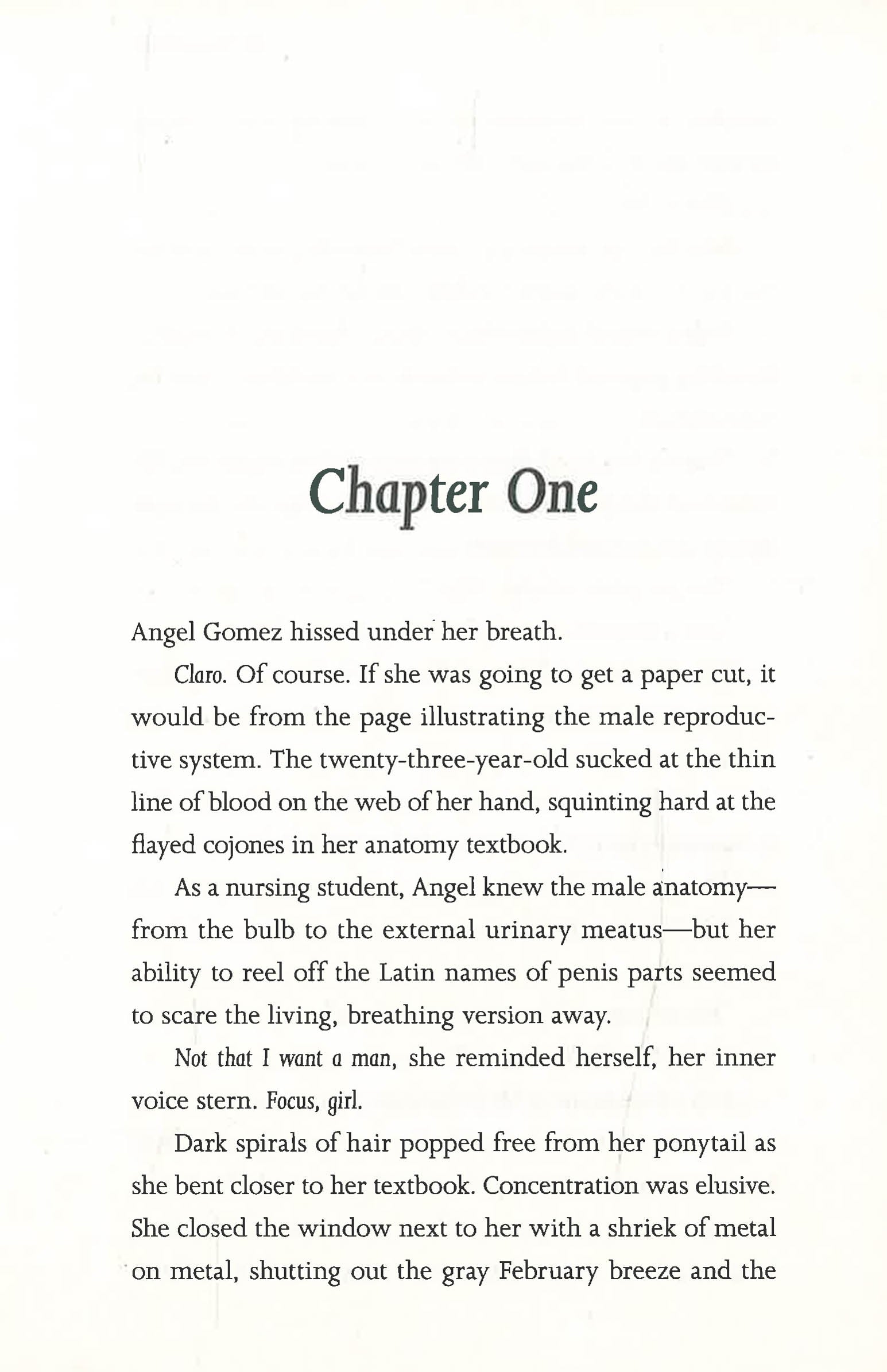 Chapter One

Angel Gomez hissed under her breath.

Claro. Of course. If she was going to get a paper cut, it would be from the page illustrating the male reproductive system. The twenty-three-year-old sucked at the thin line of blood on the web of her hand, squinting hard at the flayed cojones in her anatomy textbook.

As a nursing student, Angel knew the male anatomy—from the bulb to the external urinary meatus—but her ability to reel off the Latin names of penis parts seemed to scare the living, breathing version away.

Not that I want a man, she reminded herself, her inner voice stern. Focus, girl.

Dark spirals of hair popped free from her ponytail as she bent closer to her textbook. Concentration was elusive. She closed the window next to her with a shriek of metal on metal, shutting out the gray February breeze and the